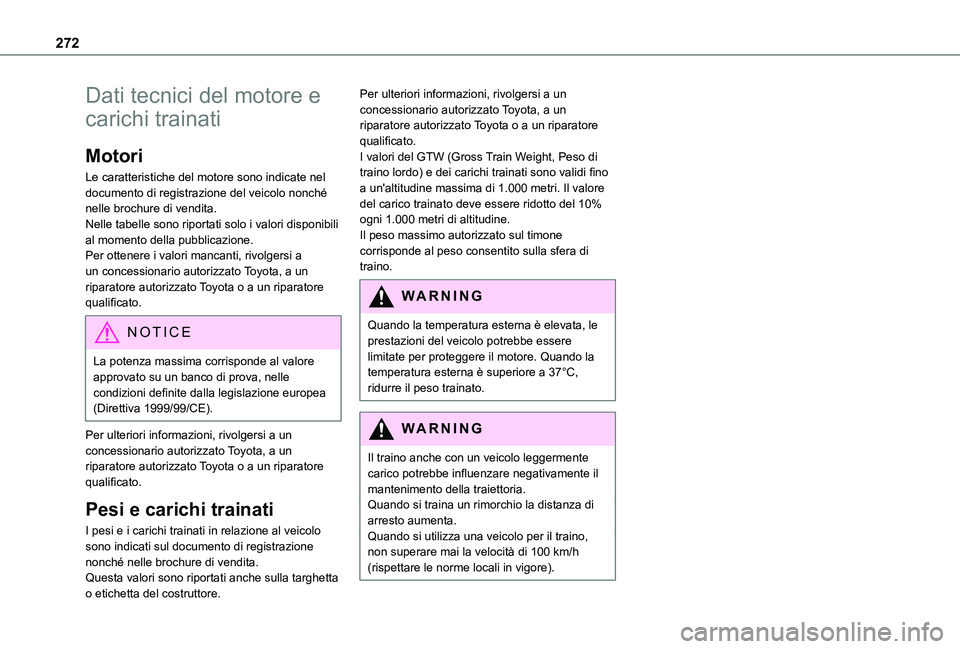 272

Dati tecnici del motore e carichi trainati

Motori

Le caratteristiche del motore sono indicate nel documento di registrazione del veicolo nonché nelle brochure di vendita.
Nelle tabelle sono riportati solo i valori disponibili al momento della pubblicazione.
Per ottenere i valori mancanti, rivolgersi a un concessionario autorizzato Toyota, a un riparatore autorizzato Toyota o a un riparatore qualificato.

NOTICE

La potenza massima corrisponde al valore approvato su un banco di prova, nelle condizioni definite dalla legislazione europea (Direttiva 1999/99/CE).

Per ulteriori informazioni, rivolgersi a un concessionario autorizzato Toyota, a un riparatore autorizzato Toyota o a un riparatore qualificato.

Pesi e carichi trainati

I pesi e i carichi trainati in relazione al veicolo sono indicati sul documento di registrazione nonché nelle brochure di vendita.
Questa valori sono riportati anche sulla targhetta o etichetta del costruttore.

Per ulteriori informazioni, rivolgersi a un concessionario autorizzato Toyota, a un riparatore autorizzato Toyota o a un riparatore qualificato.
I valori del GTW (Gross Train Weight, Peso di traino lordo) e dei carichi trainati sono validi fino a un'altitudine massima di 1.000 metri. Il valore del carico trainato deve essere ridotto del 10% ogni 1.000 metri di altitudine.
Il peso massimo autorizzato sul timone corrisponde al peso consentito sulla sfera di traino.

WARNING

Quando la temperatura esterna è elevata, le prestazioni del veicolo potrebbe essere limitate per proteggere il motore. Quando la temperatura esterna è superiore a 37°C, ridurre il peso trainato.

WARNING

Il traino anche con un veicolo leggermente carico potrebbe influenzare negativamente il mantenimento della traiettoria.
Quando si traina un rimorchio la distanza di arresto aumenta.
Quando si utilizza una veicolo per il traino, non superare mai la velocità di 100 km/h (rispettare le norme locali in vigore).

carmanualsonline.info